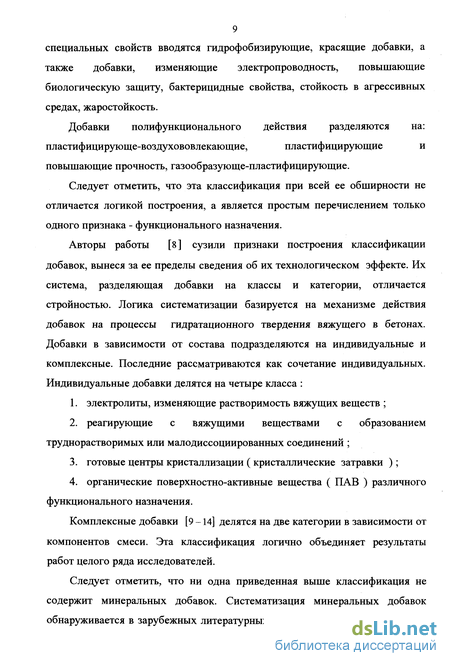 9

специальных свойств вводятся гидрофобизирующие, красящие добавки, а также добавки, изменяющие электропроводность, повышающие биологическую защиту, бактерицидные свойства, стойкость в агрессивных средах, жаростойкость.

Добавки полифункционального действия разделяются на: пластифицирующе-воздухововлекающие, пластифицирующие и повышающие прочность, газообразующе-пластифицирующие.

Следует отметить, что эта классификация при всей ее обширности не отличается логикой построения, а является простым перечислением только одного признака - функционального назначения.

Авторы работы [8] сузили признаки построения классификации добавок, вынеся за ее пределы сведения об их технологическом эффекте. Их система, разделяющая добавки на классы и категории, отличается стройностью. Логика систематизации базируется на механизме действия добавок на процессы гидратационного твердения вяжущего в бетонах. Добавки в зависимости от состава подразделяются на индивидуальные и комплексные. Последние рассматриваются как сочетание индивидуальных. Индивидуальные добавки делятся на четыре класса :

1. электролиты, изменяющие растворимость вяжущих веществ ;

2. реагирующие с вяжущими веществами с образованием труднорастворимых или малодиссоциированных соединений ;

3. готовые центры кристаллизации ( кристаллические затравки ) ;

4. органические поверхностно-активные вещества ( ПАВ ) различного функционального назначения.

Комплексные добавки [9 – 14] делятся на две категории в зависимости от компонентов смеси. Эта классификация логично объединяет результаты работ целого ряда исследователей.

Следует отметить, что ни одна приведенная выше классификация не содержит минеральных добавок. Систематизация минеральных добавок обнаруживается в зарубежных литературны

dsLib.net
библиотека диссертаций